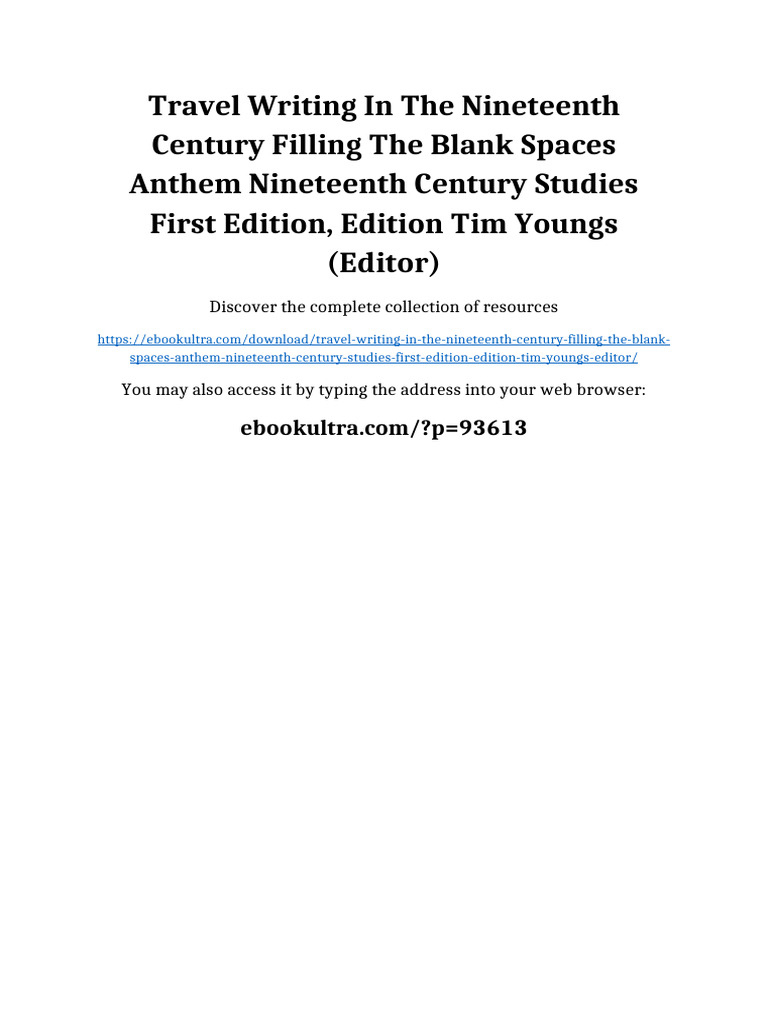 Travel Writing In The Nineteenth Century Filling The Blank Spaces Anthem Nineteenth Century Studies First Edition, Edition Tim Youngs (Editor)

Discover the complete collection of resources

https://ebookultra.com/download/travel-writing-in-the-nineteenth-century-filling-the-blank-spaces-anthem-nineteenth-century-studies-first-edition-edition-tim-youngs-editor/

You may also access it by typing the address into your web browser:

ebookultra.com/?p=93613